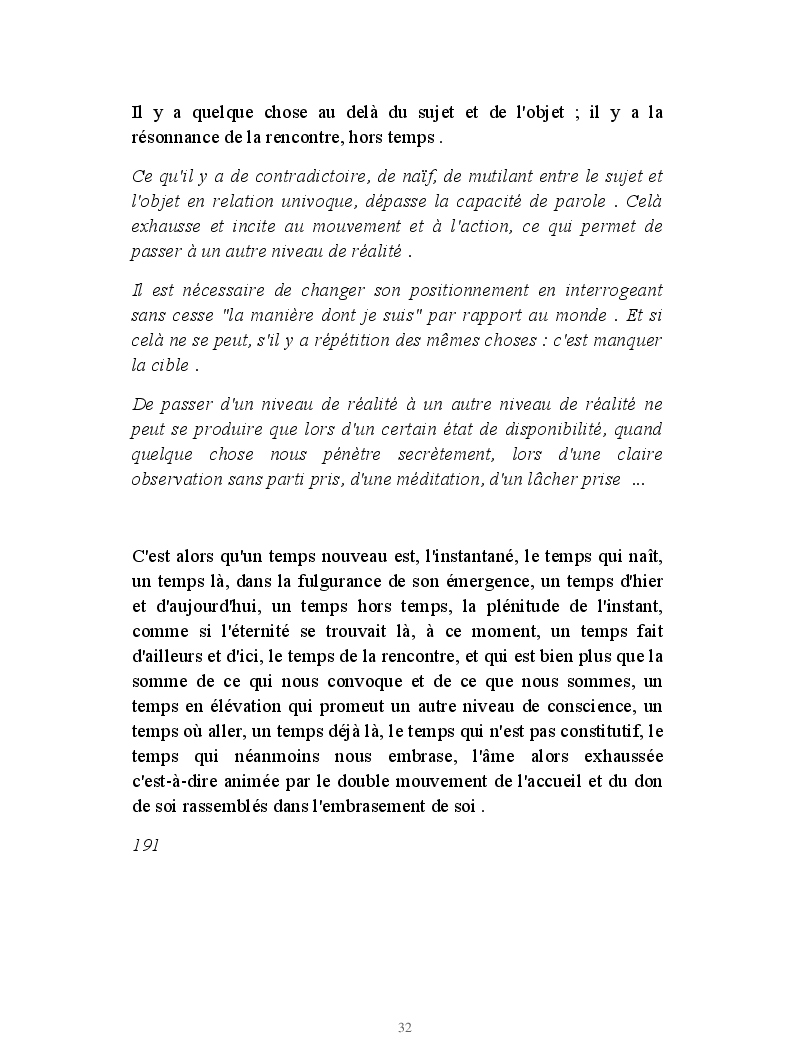 Il y a quelque chose au delà du sujet et de l'objet ; il y a la résonnance de la rencontre, hors temps .

Ce qu'il y a de contradictoire, de naïf, de mutilant entre le sujet et l'objet en relation univoque, dépasse la capacité de parole . Celà exhausse et incite au mouvement et à l'action, ce qui permet de passer à un autre niveau de réalité .

Il est nécessaire de changer son positionnement en interrogeant sans cesse "la manière dont je suis" par rapport au monde . Et si celà ne se peut, s'il y a répétition des mêmes choses : c'est manquer la cible .

De passer d'un niveau de réalité à un autre niveau de réalité ne peut se produire que lors d'un certain état de disponibilité, quand quelque chose nous pénètre secrètement, lors d'une claire observation sans parti pris, d'une méditation, d'un lâcher prise ...

C'est alors qu'un temps nouveau est, l'instantané, le temps qui naît, un temps là, dans la fulgurance de son émergence, un temps d'hier et d'aujourd'hui, un temps hors temps, la plénitude de l'instant, comme si l'éternité se trouvait là, à ce moment, un temps fait d'ailleurs et d'ici, le temps de la rencontre, et qui est bien plus que la somme de ce qui nous convoque et de ce que nous sommes, un temps en élévation qui promeut un autre niveau de conscience, un temps où aller, un temps déjà là, le temps qui n'est pas constitutif, le temps qui néanmoins nous embrase, l'âme alors exhaussée c'est-à-dire animée par le double mouvement de l'accueil et du don de soi rassemblés dans l'embrasement de soi .

191

32